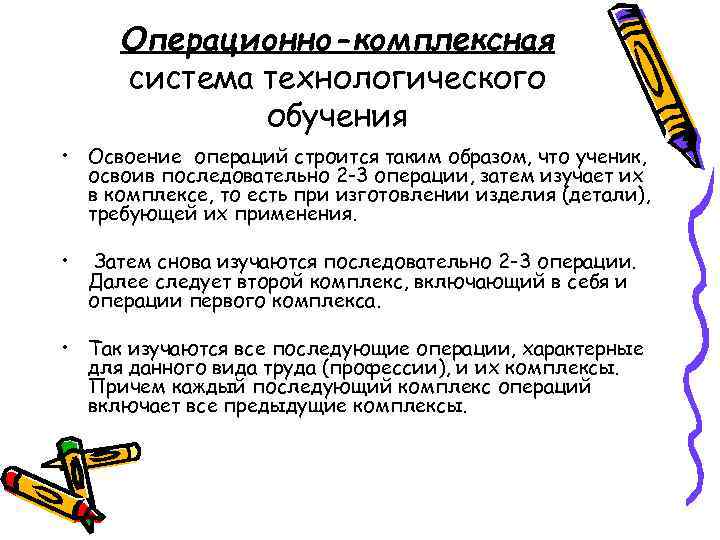 Операционно-комплексная система технологического обучения

• Освоение операций строится таким образом, что ученик, освоив последовательно 2-3 операции, затем изучает их в комплексе, то есть при изготовлении изделия (детали), требующей их применения.

• Затем снова изучаются последовательно 2-3 операции. Далее следует второй комплекс, включающий в себя и операции первого комплекса.

• Так изучаются все последующие операции, характерные для данного вида труда (профессии), и их комплексы. Причем каждый последующий комплекс операций включает все предыдущие комплексы.